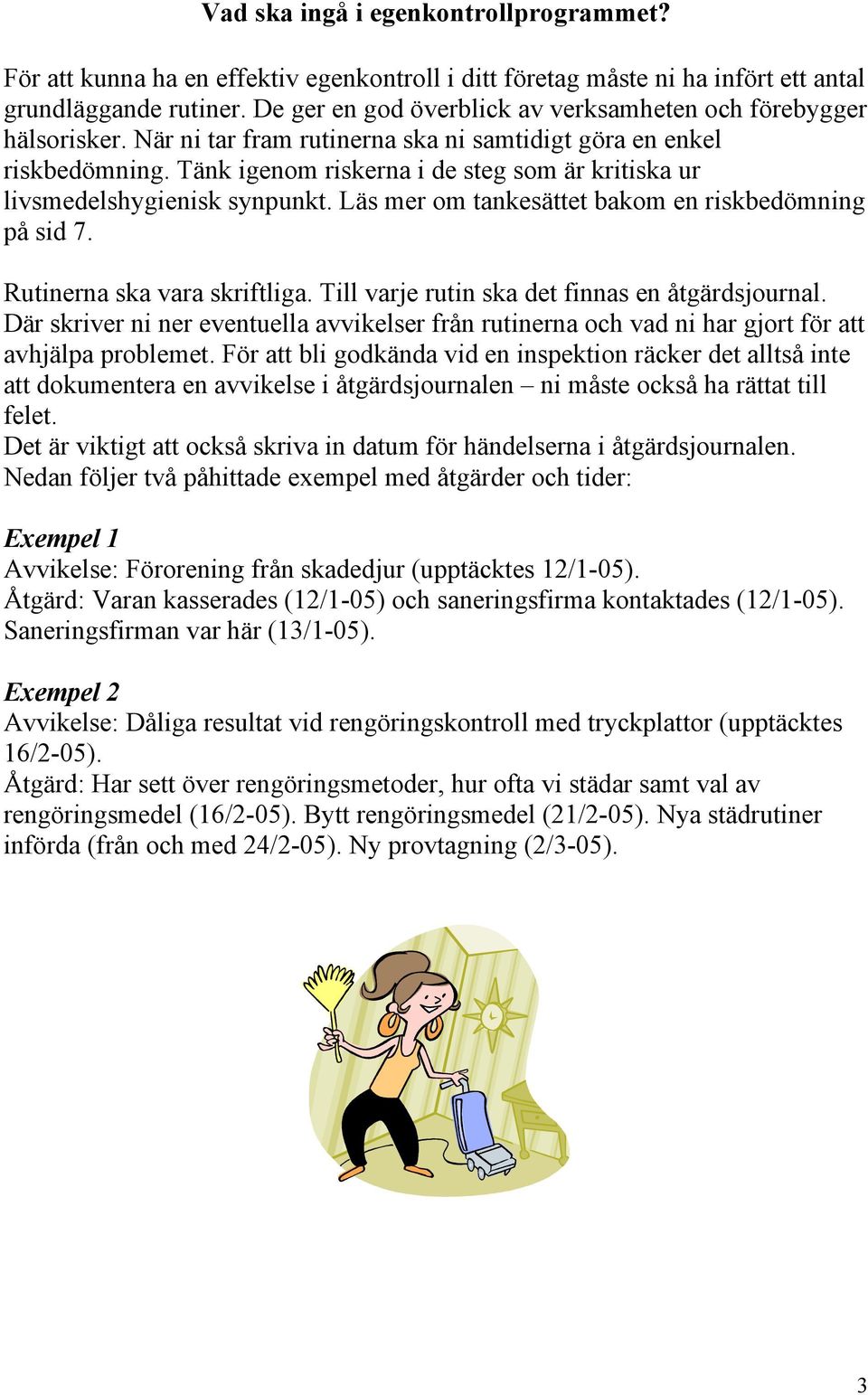 Vad ska ingå i egenkontrollprogrammet?

För att kunna ha en effektiv egenkontroll i ditt företag måste ni ha infört ett antal grundläggande rutiner. De ger en god överblick av verksamheten och förebygger hälsorisker. När ni tar fram rutinerna ska ni samtidigt göra en enkel riskbedömning. Tänk igenom riskerna i de steg som är kritiska ur livsmedelshygienisk synpunkt. Läs mer om tankesättet bakom en riskbedömning på sid 7.

Rutinerna ska vara skriftliga. Till varje rutin ska det finnas en åtgärdsjournal. Där skriver ni ner eventuella avvikelser från rutinerna och vad ni har gjort för att avhjälpa problemet. För att bli godkända vid en inspektion räcker det alltså inte att dokumentera en avvikelse i åtgärdsjournalen – ni måste också ha rättat till felet.
Det är viktigt att också skriva in datum för händelserna i åtgärdsjournalen. Nedan följer två påhittade exempel med åtgärder och tider:

Exempel 1
Avvikelse: Förorening från skadedjur (upptäcktes 12/1-05).
Åtgärd: Varan kasserades (12/1-05) och saneringsfirma kontaktades (12/1-05). Saneringsfirman var här (13/1-05).

Exempel 2
Avvikelse: Dåliga resultat vid rengöringskontroll med tryckplattor (upptäcktes 16/2-05).
Åtgärd: Har sett över rengöringsmetoder, hur ofta vi städar samt val av rengöringsmedel (16/2-05). Bytt rengöringsmedel (21/2-05). Nya städrutiner införda (från och med 24/2-05). Ny provtagning (2/3-05).

3